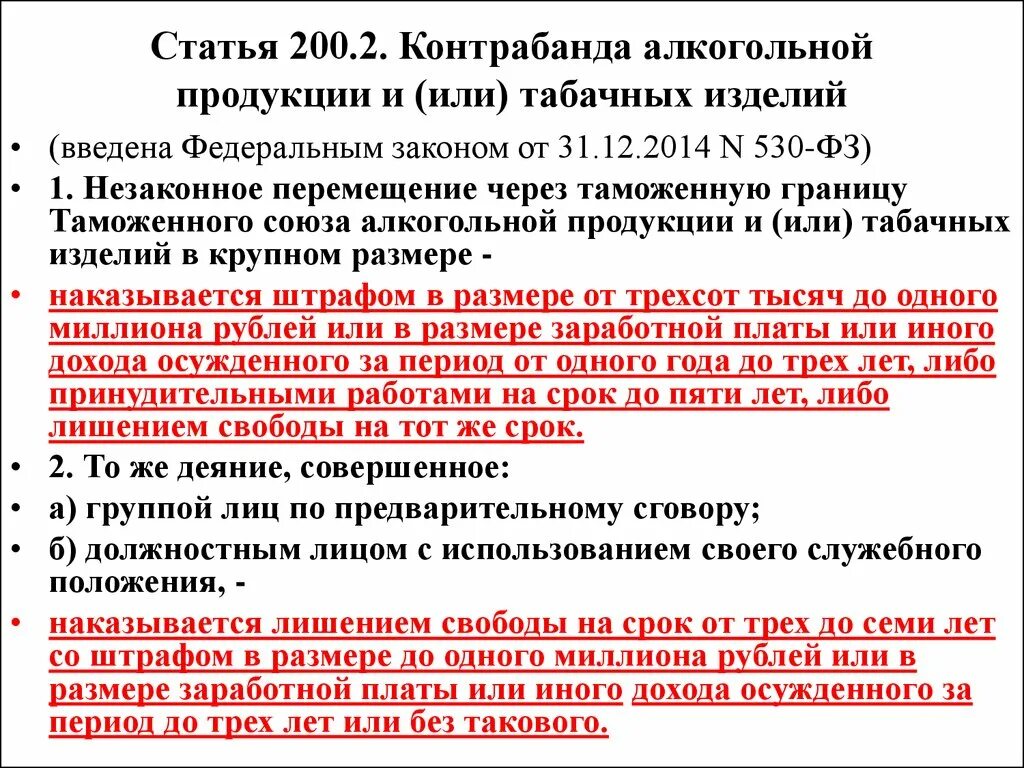 Статья 200.2. Контрабанда алкогольной продукции и (или) табачных изделий

• (введена Федеральным законом от 31.12.2014 N 530-ФЗ)

• 1. Незаконное перемещение через таможенную границу Таможенного союза алкогольной продукции и (или) табачных изделий в крупном размере -

• наказывается штрафом в размере от трехсот тысяч до одного миллиона рублей или в размере заработной платы или иного дохода осужденного за период от одного года до трех лет, либо принудительными работами на срок до пяти лет, либо лишением свободы на тот же срок.

• 2. То же деяние, совершенное:

• а) группой лиц по предварительному сговору;

• б) должностным лицом с использованием своего служебного положения, -

• наказывается лишением свободы на срок от трех до семи лет со штрафом в размере до одного миллиона рублей или в размере заработной платы или иного дохода осужденного за период до трех лет или без такового.